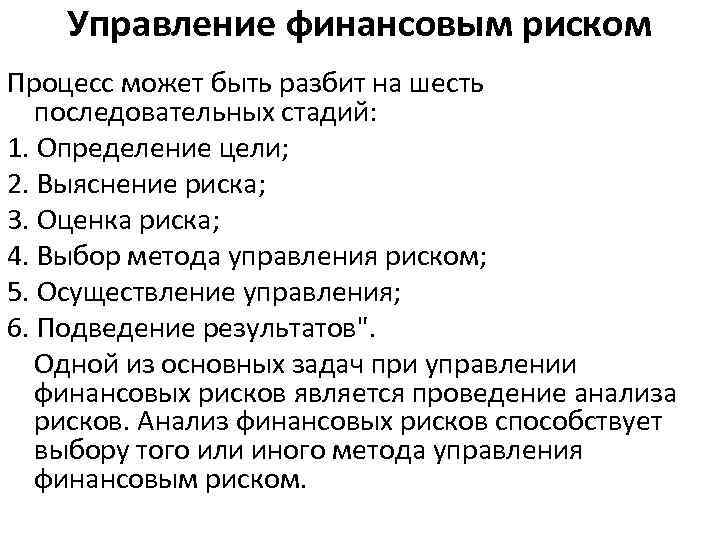 Управление финансовым риском

Процесс может быть разбит на шесть последовательных стадий:

1. Определение цели;
2. Выяснение риска;
3. Оценка риска;
4. Выбор метода управления риском;
5. Осуществление управления;
6. Подведение результатов".

Одной из основных задач при управлении финансовых рисков является проведение анализа рисков. Анализ финансовых рисков способствует выбору того или иного метода управления финансовым риском.